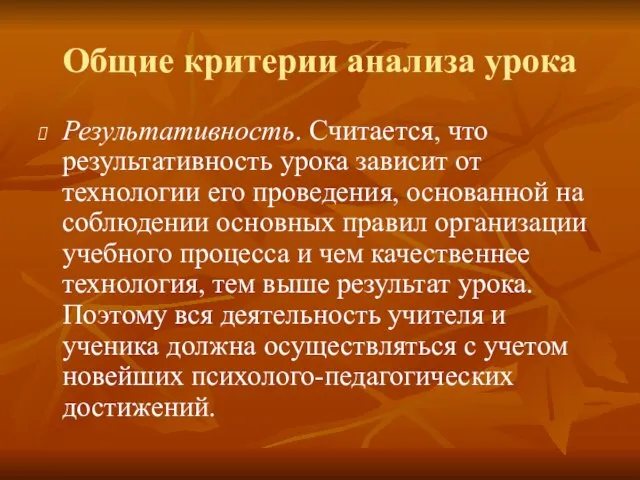 Общие критерии анализа урока

Результативность. Считается, что результативность урока зависит от технологии его проведения, основанной на соблюдении основных правил организации учебного процесса и чем качественнее технология, тем выше результат урока. Поэтому вся деятельность учителя и ученика должна осуществляться с учетом новейших психолого-педагогических достижений.